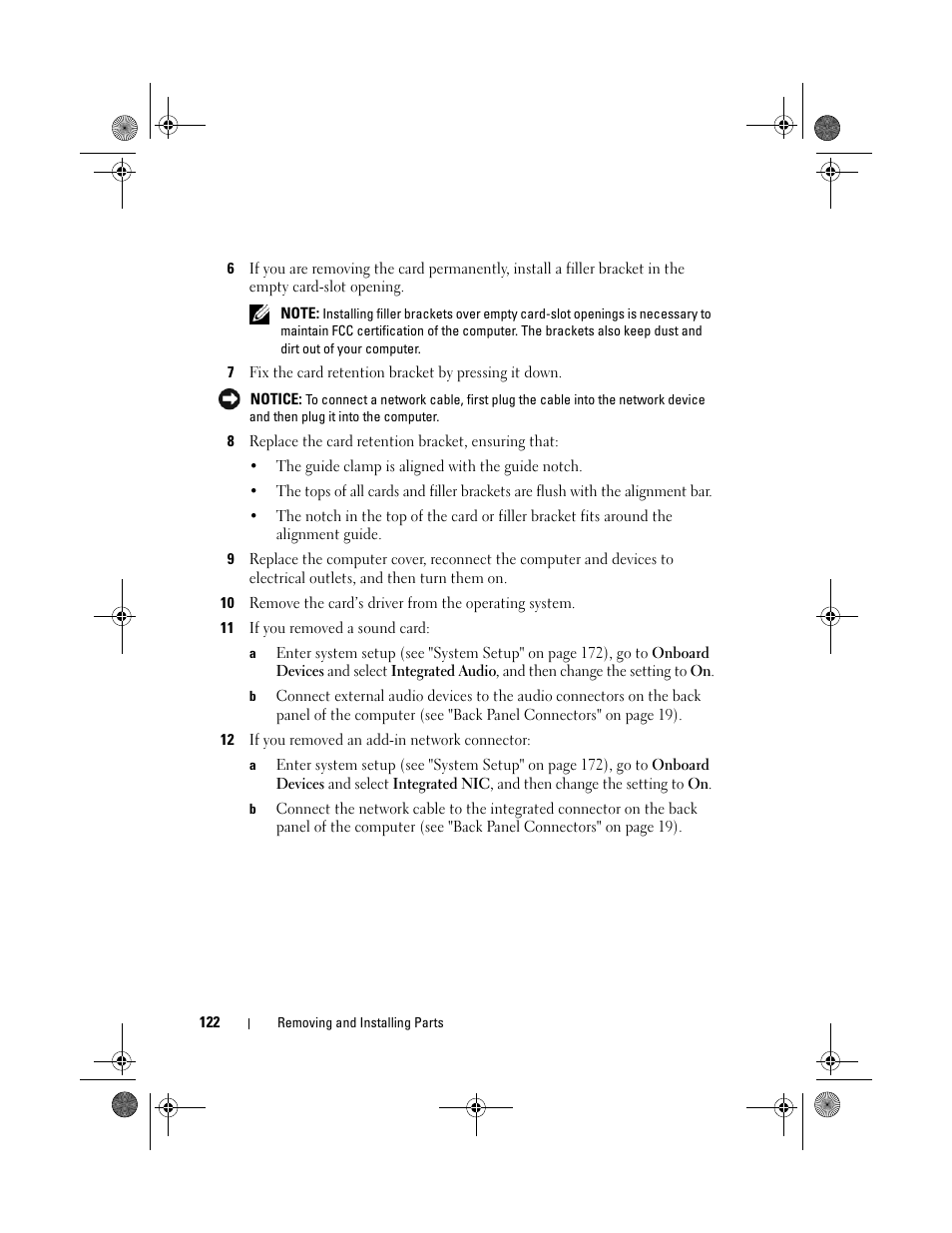 6 If you are removing the card permanently, install a filler bracket in the empty card-slot opening.

NOTE: Installing filler brackets over empty card-slot openings is necessary to maintain FCC certification of the computer. The brackets also keep dust and dirt out of your computer.

7 Fix the card retention bracket by pressing it down.

NOTICE: To connect a network cable, first plug the cable into the network device and then plug it into the computer.

8 Replace the card retention bracket, ensuring that:

• The guide clamp is aligned with the guide notch.

• The tops of all cards and filler brackets are flush with the alignment bar.

• The notch in the top of the card or filler bracket fits around the alignment guide.

9 Replace the computer cover, reconnect the computer and devices to electrical outlets, and then turn them on.

10 Remove the card's driver from the operating system.

11 If you removed a sound card:

a Enter system setup (see "System Setup" on page 172), go to Onboard Devices and select Integrated Audio, and then change the setting to On.

b Connect external audio devices to the audio connectors on the back panel of the computer (see "Back Panel Connectors" on page 19).

12 If you removed an add-in network connector:

a Enter system setup (see "System Setup" on page 172), go to Onboard Devices and select Integrated NIC, and then change the setting to On.

b Connect the network cable to the integrated connector on the back panel of the computer (see "Back Panel Connectors" on page 19).

122 | Removing and Installing Parts